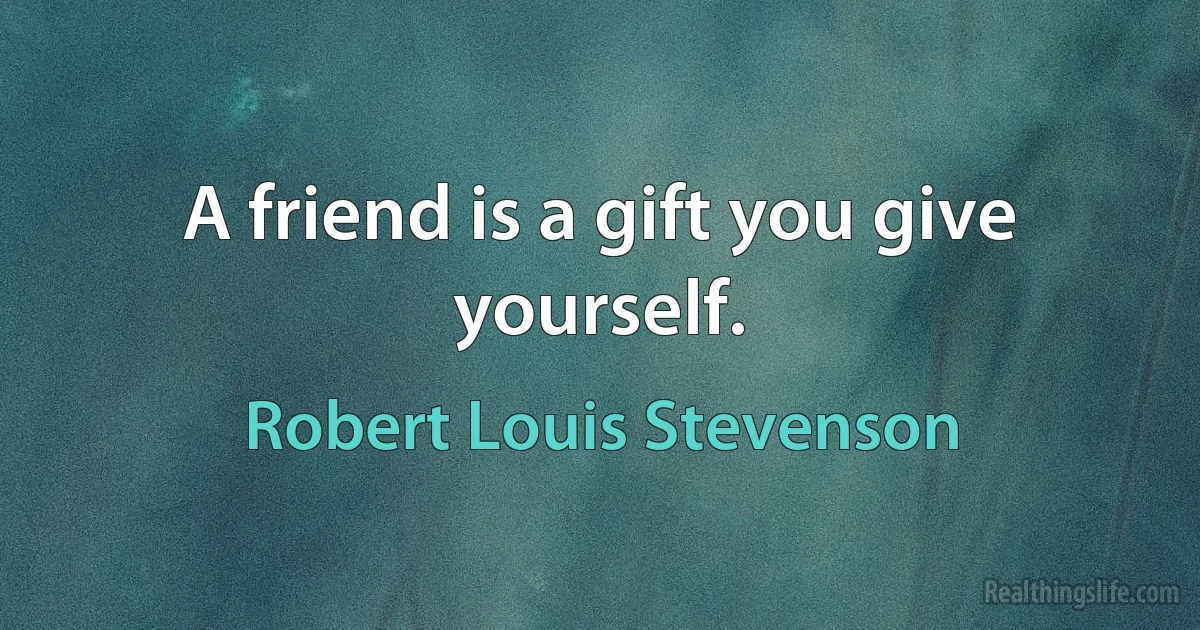 A friend is a gift you give yourself.

Robert Louis Stevenson

Realthingslife.com